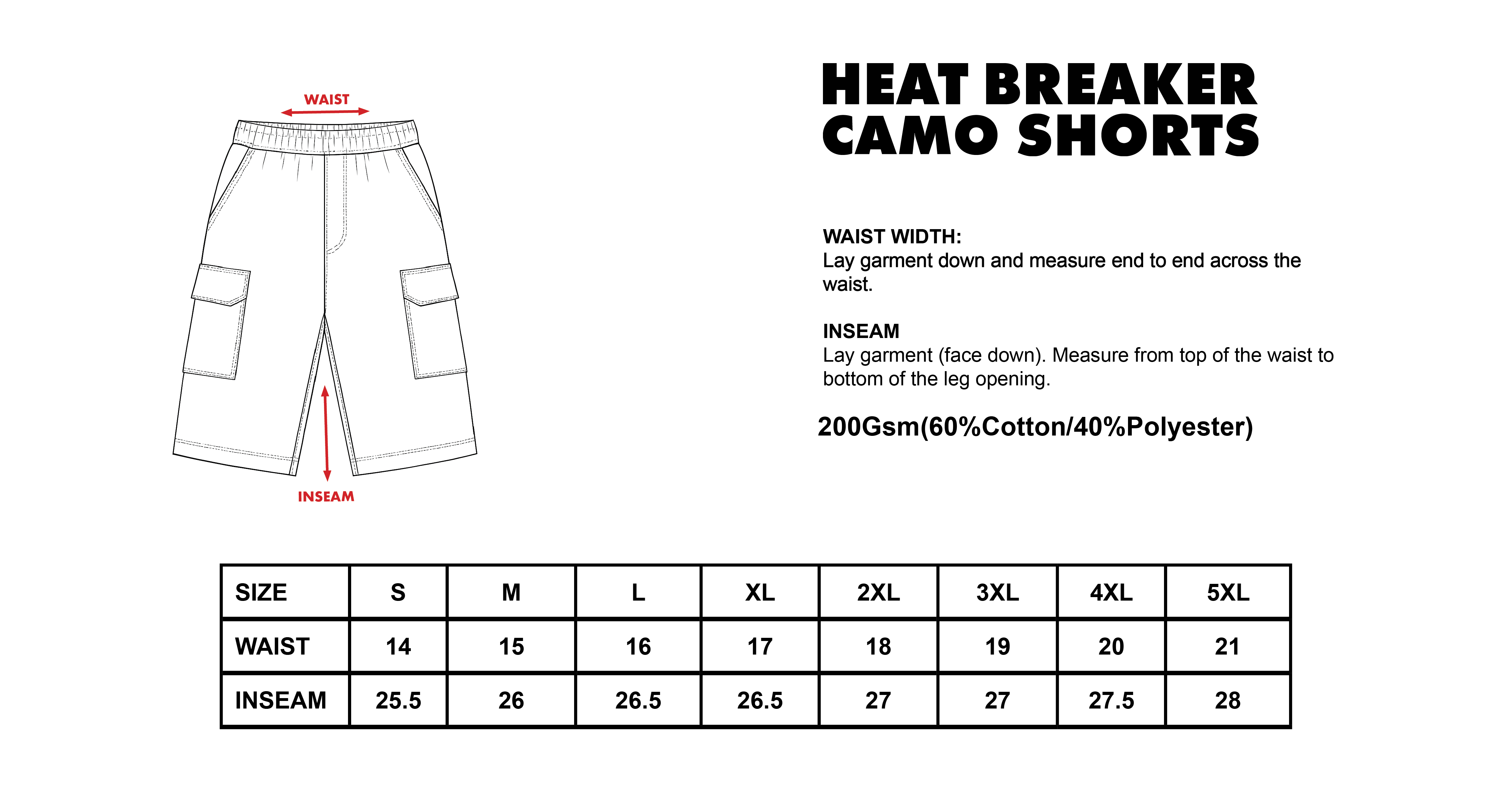 WAIST

INSEAM

HEAT BREAKER CAMO SHORTS

WAIST WIDTH:
Lay garment down and measure end to end across the waist.

INSEAM
Lay garment (face down). Measure from top of the waist to bottom of the leg opening.

200Gsm(60%Cotton/40%Polyester)

| SIZE | S | M | L | XL | 2XL | 3XL | 4XL | 5XL |
|---|---|---|---|---|---|---|---|---|
| WAIST | 14 | 15 | 16 | 17 | 18 | 19 | 20 | 21 |
| INSEAM | 25.5 | 26 | 26.5 | 26.5 | 27 | 27 | 27.5 | 28 |